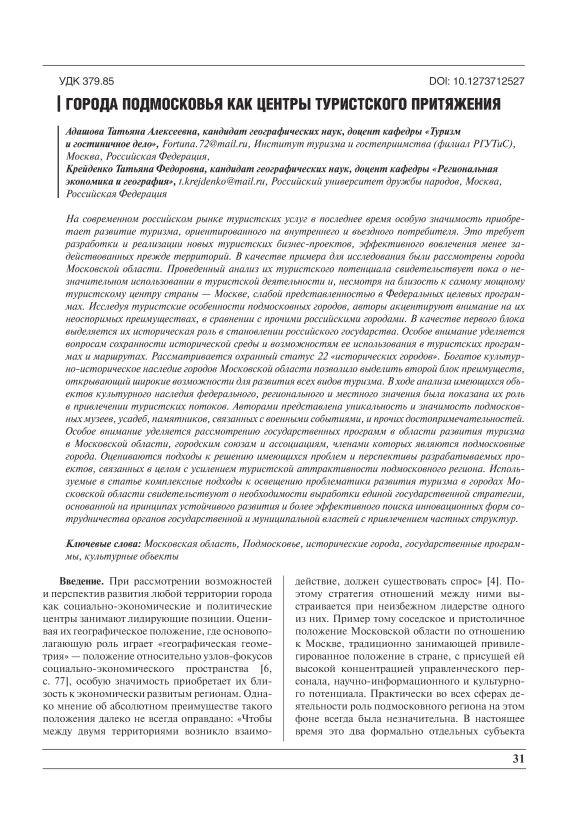 УДК 379.85

DOI: 10.1273712527

ГОРОДА ПОДМОСКОВЬЯ КАК ЦЕНТРЫ ТУРИСТСКОГО ПРИТЯЖЕНИЯ

Адашова Татьяна Алексеевна, кандидат географических наук, доцент кафедры «Туризм и гостиничное дело», Fortuna.72@mail.ru, Институт туризма и гостеприимства (филиал РГУТиС), Москва, Российская Федерация,
Крейденко Татьяна Федоровна, кандидат географических наук, доцент кафедры «Региональная экономика и география», t.krejdenko@mail.ru, Российский университет дружбы народов, Москва, Российская Федерация

На современном российском рынке туристских услуг в последнее время особую значимость приобретает развитие туризма, ориентированного на внутреннего и въездного потребителя. Это требует разработки и реализации новых туристских бизнес-проектов, эффективного вовлечения менее задействованных прежде территорий. В качестве примера для исследования были рассмотрены города Московской области. Проведенный анализ их туристского потенциала свидетельствует пока о незначительном использовании в туристской деятельности и, несмотря на близость к самому мощному туристскому центру страны — Москве, слабой представленностью в Федеральных целевых программах. Исследуя туристские особенности подмосковных городов, авторы акцентируют внимание на их неоспоримых преимуществах, в сравнении с прочими российскими городами. В качестве первого блока выделяется их историческая роль в становлении российского государства. Особое внимание уделяется вопросам сохранности исторической среды и возможностям ее использования в туристских программах и маршрутах. Рассматривается охранный статус 22 «исторических городов». Богатое культурно-историческое наследие городов Московской области позволило выделить второй блок преимуществ, открывающий широкие возможности для развития всех видов туризма. В ходе анализа имеющихся объектов культурного наследия федерального, регионального и местного значения была показана их роль в привлечении туристских потоков. Авторами представлена уникальность и значимость подмосковных музеев, усадеб, памятников, связанных с военными событиями, и прочих достопримечательностей. Особое внимание уделяется рассмотрению государственных программ в области развития туризма в Московской области, городским союзам и ассоциациям, членами которых являются подмосковные города. Оцениваются подходы к решению имеющихся проблем и перспективы разрабатываемых проектов, связанных в целом с усилением туристской аттрактивности подмосковного региона. Используемые в статье комплексные подходы к освещению проблематики развития туризма в городах Московской области свидетельствуют о необходимости выработки единой государственной стратегии, основанной на принципах устойчивого развития и более эффективного поиска инновационных форм сотрудничества органов государственной и муниципальной властей с привлечением частных структур.

Ключевые слова: Московская область, Подмосковье, исторические города, государственные программы, культурные объекты

Введение. При рассмотрении возможностей и перспектив развития любой территории города как социально-экономические и политические центры занимают лидирующие позиции. Оценивая их географическое положение, где основополагающую роль играет «географическая геометрия» — положение относительно узлов-фокусов социально-экономического пространства [6, с. 77], особую значимость приобретает их близость к экономически развитым регионам. Однако мнение об абсолютном преимуществе такого положения далеко не всегда оправдано: «Чтобы между двумя территориями возникло взаимодействие, должен существовать спрос» [4]. Поэтому стратегия отношений между ними выстраивается при неизбежном лидерстве одного из них. Пример тому соседское и пристоличное положение Московской области по отношению к Москве, традиционно занимающей привилегированное положение в стране, с присущей ей высокой концентрацией управленческого персонала, научно-информационного и культурного потенциала. Практически во всех сферах деятельности роль подмосковного региона на этом фоне всегда была незначительна. В настоящее время это два формально отдельных субъекта

31